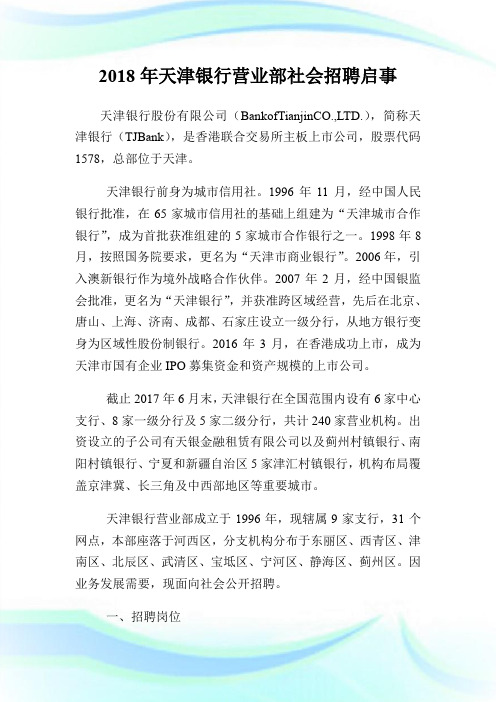 2018 年天津银行营业部社会招聘启事

天津银行股份有限公司（BankofTianjinCO.,LTD.），简称天津银行（TJBank），是香港联合交易所主板上市公司，股票代码 1578，总部位于天津。

天津银行前身为城市信用社。1996 年 11 月，经中国人民银行批准，在 65 家城市信用社的基础上组建为“天津城市合作银行”，成为首批获准组建的 5 家城市合作银行之一。1998 年 8 月，按照国务院要求，更名为“天津市商业银行”。2006 年，引入澳新银行作为境外战略合作伙伴。2007 年 2 月，经中国银监会批准，更名为“天津银行”，并获准跨区域经营，先后在北京、唐山、上海、济南、成都、石家庄设立一级分行，从地方银行变身为区域性股份制银行。2016 年 3 月，在香港成功上市，成为天津市国有企业 IPO 募集资金和资产规模的上市公司。

截止 2017 年 6 月末，天津银行在全国范围内设有 6 家中心支行、8 家一级分行及 5 家二级分行，共计 240 家营业机构。出资设立的子公司有天银金融租赁有限公司以及蓟州村镇银行、南阳村镇银行、宁夏和新疆自治区 5 家津汇村镇银行，机构布局覆盖京津冀、长三角及中西部地区等重要城市。

天津银行营业部成立于 1996 年，现辖属 9 家支行，31 个网点，本部座落于河西区，分支机构分布于东丽区、西青区、津南区、北辰区、武清区、宝坻区、宁河区、静海区、蓟州区。因业务发展需要，现面向社会公开招聘。

一、招聘岗位